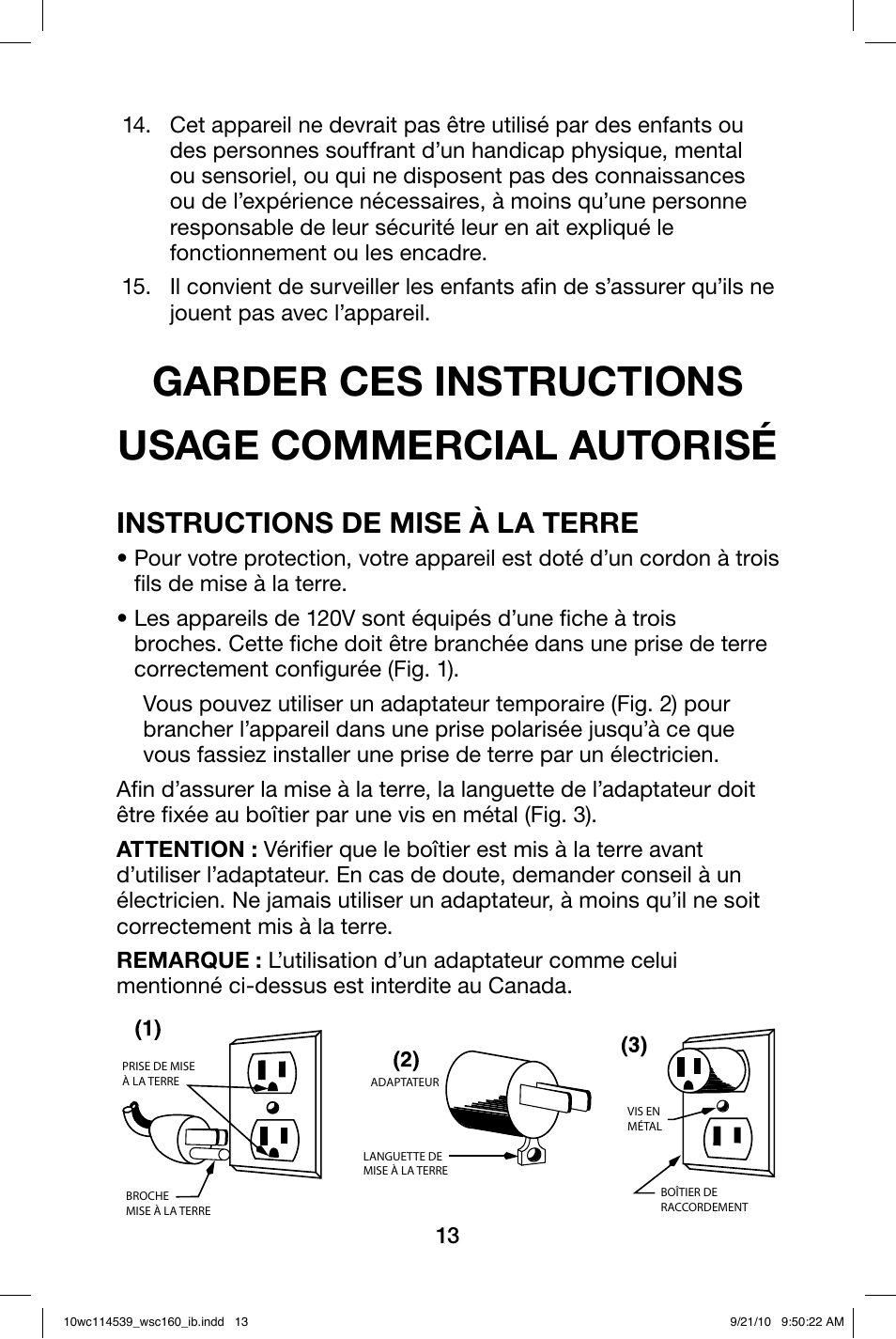 14. Cet appareil ne devrait pas être utilisé par des enfants ou des personnes souffrant d'un handicap physique, mental ou sensoriel, ou qui ne disposent pas des connaissances ou de l'expérience nécessaires, à moins qu'une personne responsable de leur sécurité leur en ait expliqué le fonctionnement ou les encadre.

15. Il convient de surveiller les enfants afin de s'assurer qu'ils ne jouent pas avec l'appareil.

GARDER CES INSTRUCTIONS

USAGE COMMERCIAL AUTORISÉ

INSTRUCTIONS DE MISE À LA TERRE

• Pour votre protection, votre appareil est doté d'un cordon à trois fils de mise à la terre.

• Les appareils de 120V sont équipés d'une fiche à trois broches. Cette fiche doit être branchée dans une prise de terre correctement configurée (Fig. 1).

Vous pouvez utiliser un adaptateur temporaire (Fig. 2) pour brancher l'appareil dans une prise polarisée jusqu'à ce que vous fassiez installer une prise de terre par un électricien.

Afin d'assurer la mise à la terre, la languette de l'adaptateur doit être fixée au boîtier par une vis en métal (Fig. 3).

ATTENTION : Vérifier que le boîtier est mis à la terre avant d'utiliser l'adaptateur. En cas de doute, demander conseil à un électricien. Ne jamais utiliser un adaptateur, à moins qu'il ne soit correctement mis à la terre.

REMARQUE : L'utilisation d'un adaptateur comme celui mentionné ci-dessus est interdite au Canada.

(1)
PRISE DE MISE À LA TERRE
BROCHE MISE À LA TERRE

(2)
ADAPTATEUR
LANGUETTE DE MISE À LA TERRE

(3)
VIS EN MÉTAL
BOÎTIER DE RACCORDEMENT

13

10wc114539_wsc160_ib.indd 13

9/21/10 9:50:22 AM